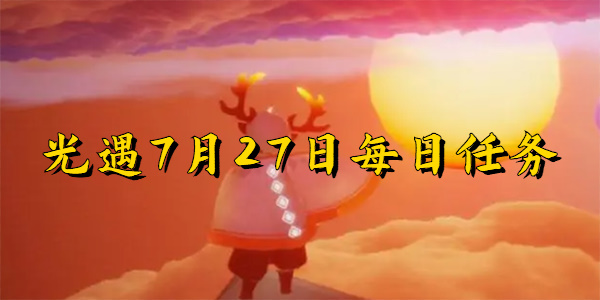 光遇7月27日每日任务